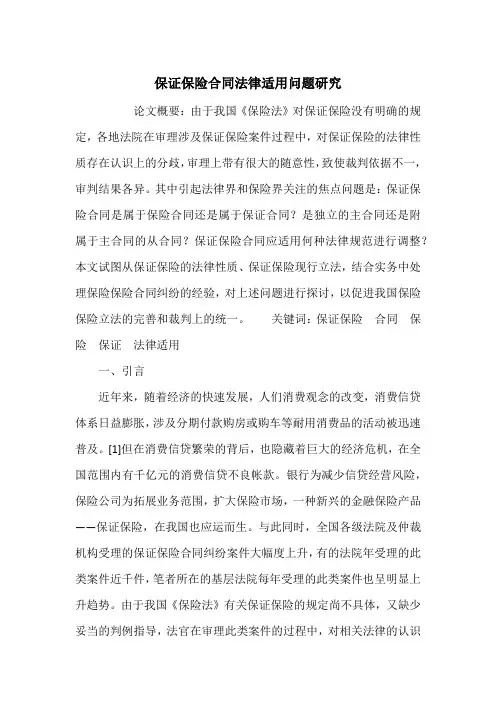 保证保险合同法律适用问题研究

论文概要：由于我国《保险法》对保证保险没有明确的规定，各地法院在审理涉及保证保险案件过程中，对保证保险的法律性质存在认识上的分歧，审理上带有很大的随意性，致使裁判依据不一，审判结果各异。其中引起法律界和保险界关注的焦点问题是：保证保险合同是属于保险合同还是属于保证合同？是独立的主合同还是附属于主合同的从合同？保证保险合同应适用何种法律规范进行调整？本文试图从保证保险的法律性质、保证保险现行立法，结合实务中处理保险保险合同纠纷的经验，对上述问题进行探讨，以促进我国保险保险立法的完善和裁判上的统一。　　关键词：保证保险　合同　保险　保证　法律适用

一、引言

近年来，随着经济的快速发展，人们消费观念的改变，消费信贷体系日益膨胀，涉及分期付款购房或购车等耐用消费品的活动被迅速普及。[1]但在消费信贷繁荣的背后，也隐藏着巨大的经济危机，在全国范围内有千亿元的消费信贷不良帐款。银行为减少信贷经营风险，保险公司为拓展业务范围，扩大保险市场，一种新兴的金融保险产品——保证保险，在我国也应运而生。与此同时，全国各级法院及仲裁机构受理的保证保险合同纠纷案件大幅度上升，有的法院年受理的此类案件近千件，笔者所在的基层法院每年受理的此类案件也呈明显上升趋势。由于我国《保险法》有关保证保险的规定尚不具体，又缺少妥当的判例指导，法官在审理此类案件的过程中，对相关法律的认识